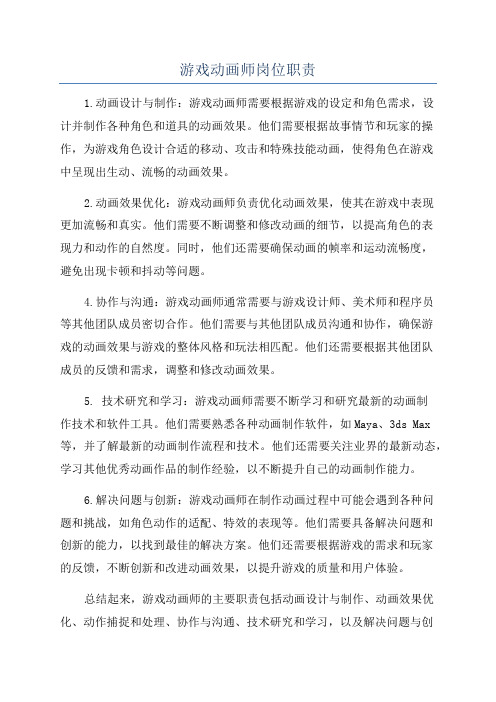 游戏动画师岗位职责

1.动画设计与制作：游戏动画师需要根据游戏的设定和角色需求，设计并制作各种角色和道具的动画效果。他们需要根据故事情节和玩家的操作，为游戏角色设计合适的移动、攻击和特殊技能动画，使得角色在游戏中呈现出生动、流畅的动画效果。

2.动画效果优化：游戏动画师负责优化动画效果，使其在游戏中表现更加流畅和真实。他们需要不断调整和修改动画的细节，以提高角色的表现力和动作的自然度。同时，他们还需要确保动画的帧率和运动流畅度，避免出现卡顿和抖动等问题。

4.协作与沟通：游戏动画师通常需要与游戏设计师、美术师和程序员等其他团队成员密切合作。他们需要与其他团队成员沟通和协作，确保游戏的动画效果与游戏的整体风格和玩法相匹配。他们还需要根据其他团队成员的反馈和需求，调整和修改动画效果。

5. 技术研究和学习：游戏动画师需要不断学习和研究最新的动画制作技术和软件工具。他们需要熟悉各种动画制作软件，如Maya、3ds Max等，并了解最新的动画制作流程和技术。他们还需要关注业界的最新动态，学习其他优秀动画作品的制作经验，以不断提升自己的动画制作能力。

6.解决问题与创新：游戏动画师在制作动画过程中可能会遇到各种问题和挑战，如角色动作的适配、特效的表现等。他们需要具备解决问题和创新的能力，以找到最佳的解决方案。他们还需要根据游戏的需求和玩家的反馈，不断创新和改进动画效果，以提升游戏的质量和用户体验。

总结起来，游戏动画师的主要职责包括动画设计与制作、动画效果优化、动作捕捉和处理、协作与沟通、技术研究和学习，以及解决问题与创